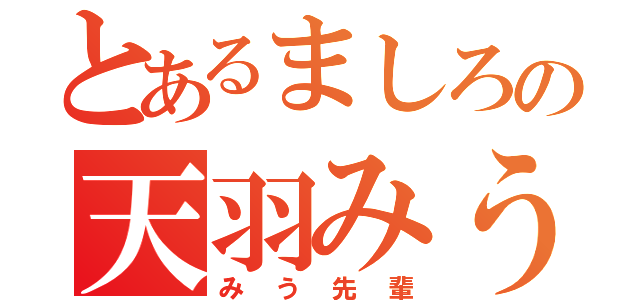 とあるましろの
天羽みう
みう先輩